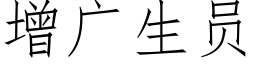 增广生员